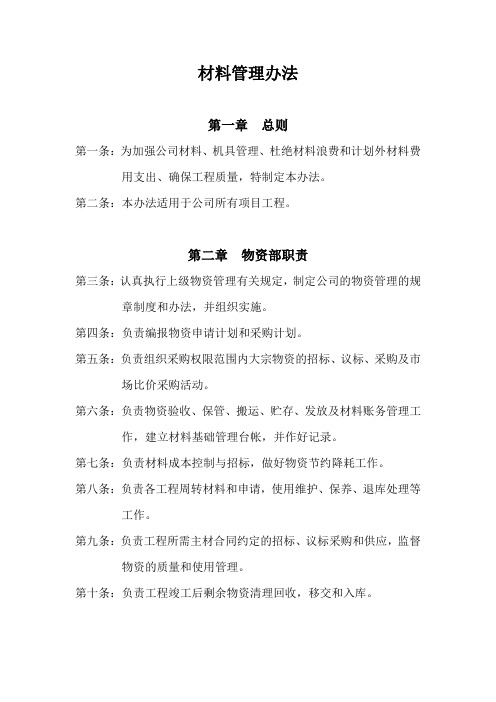 材料管理办法

第一章　总则

第一条：为加强公司材料、机具管理、杜绝材料浪费和计划外材料费用支出、确保工程质量，特制定本办法。

第二条：本办法适用于公司所有项目工程。

第二章　物资部职责

第三条：认真执行上级物资管理有关规定，制定公司的物资管理的规章制度和办法，并组织实施。

第四条：负责编报物资申请计划和采购计划。

第五条：负责组织采购权限范围内大宗物资的招标、议标、采购及市场比价采购活动。

第六条：负责物资验收、保管、搬运、贮存、发放及材料账务管理工作，建立材料基础管理台帐，并作好记录。

第七条：负责材料成本控制与招标，做好物资节约降耗工作。

第八条：负责各工程周转材料和申请，使用维护、保养、退库处理等工作。

第九条：负责工程所需主材合同约定的招标、议标采购和供应，监督物资的质量和使用管理。

第十条：负责工程竣工后剩余物资清理回收，移交和入库。